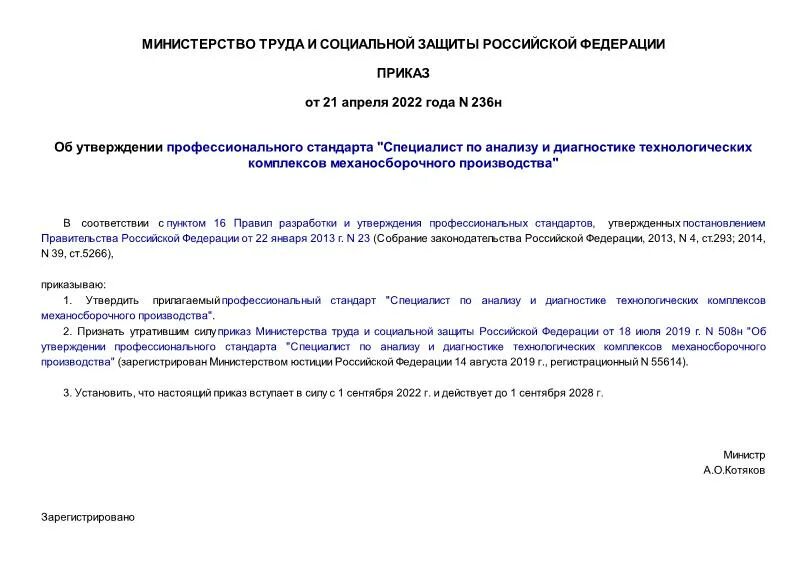 МИНИСТЕРСТВО ТРУДА И СОЦИАЛЬНОЙ ЗАЩИТЫ РОССИЙСКОЙ ФЕДЕРАЦИИ

ПРИКАЗ

от 21 апреля 2022 года N 236н

Об утверждении профессионального стандарта "Специалист по анализу и диагностике технологических комплексов механосборочного производства"

В соответствии с пунктом 16 Правил разработки и утверждения профессиональных стандартов, утвержденных постановлением Правительства Российской Федерации от 22 января 2013 г. N 23 (Собрание законодательства Российской Федерации, 2013, N 4, ст.293; 2014, N 39, ст.5266),

приказываю:

1. Утвердить прилагаемый профессиональный стандарт "Специалист по анализу и диагностике технологических комплексов механосборочного производства".

2. Признать утратившим силу приказ Министерства труда и социальной защиты Российской Федерации от 18 июля 2019 г. N 508н "Об утверждении профессионального стандарта "Специалист по анализу и диагностике технологических комплексов механосборочного производства" (зарегистрирован Министерством юстиции Российской Федерации 14 августа 2019 г., регистрационный N 55614).

3. Установить, что настоящий приказ вступает в силу с 1 сентября 2022 г. и действует до 1 сентября 2028 г.

Министр
А.О.Котяков

Зарегистрировано